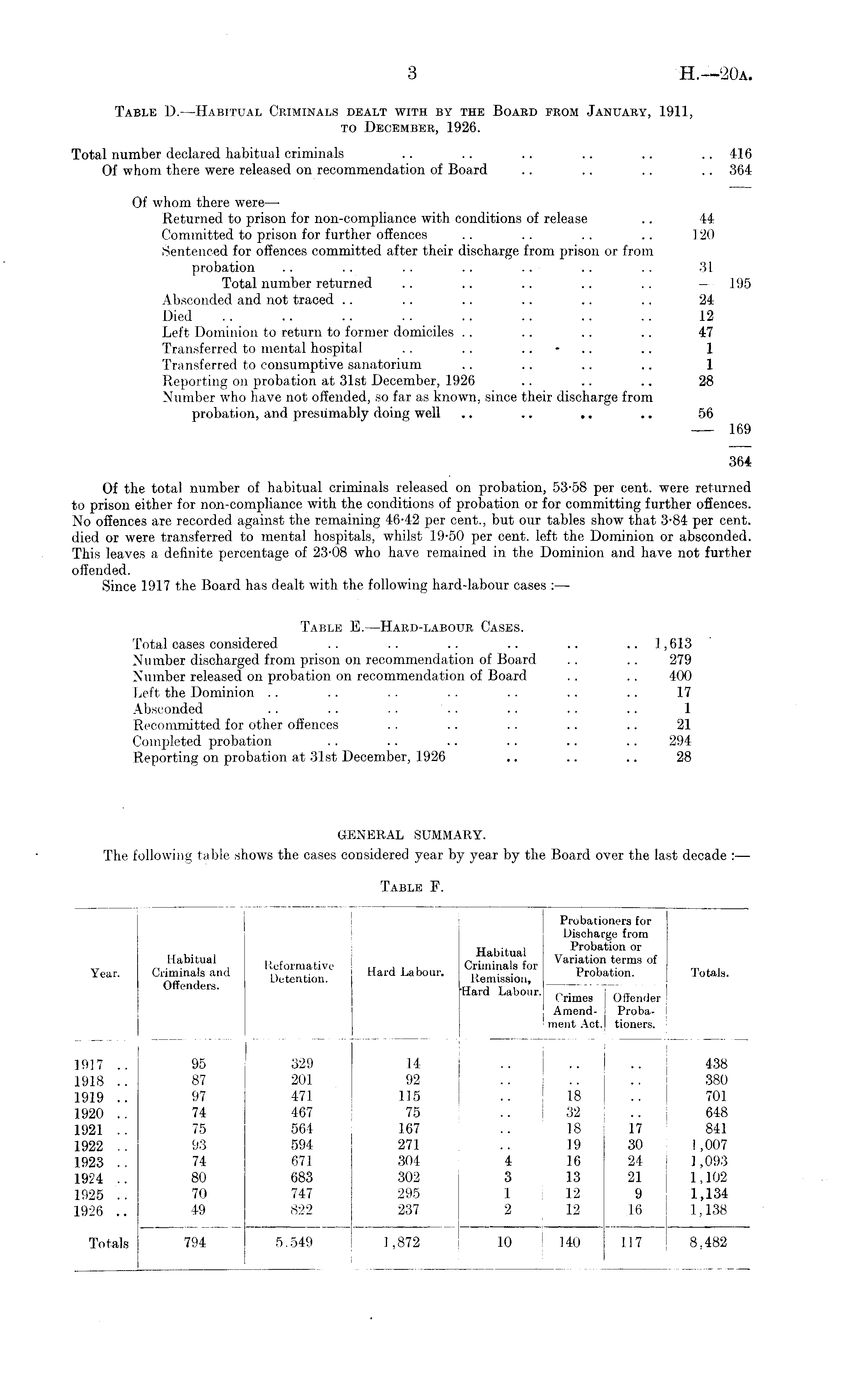 3 H.—20A.

TABLE D.—HABITUAL CRIMINALS DEALT WITH BY THE BOARD FROM JANUARY, 1911, TO DECEMBER, 1926.

Total number declared habitual criminals .. .. .. .. .. .. 416
Of whom there were released on recommendation of Board .. .. .. .. 364

Of whom there were—
Returned to prison for non-compliance with conditions of release .. 44
Committed to prison for further offences .. .. .. .. 120
Sentenced for offences committed after their discharge from prison or from probation .. .. .. .. .. .. .. 31
Total number returned .. .. .. .. .. — 195
Absconded and not traced .. .. .. .. .. .. 24
Died .. .. .. .. .. .. .. .. 12
Left Dominion to return to former domiciles .. .. .. .. 47
Transferred to mental hospital .. .. .. .. .. 1
Transferred to consumptive sanatorium .. .. .. .. 1
Reporting on probation at 31st December, 1926 .. .. .. 28
Number who have not offended, so far as known, since their discharge from probation, and presumably doing well .. .. .. .. 56
— 169

364

Of the total number of habitual criminals released on probation, 53·58 per cent. were returned to prison either for non-compliance with the conditions of probation or for committing further offences. No offences are recorded against the remaining 46·42 per cent., but our tables show that 3·84 per cent. died or were transferred to mental hospitals, whilst 19·50 per cent. left the Dominion or absconded. This leaves a definite percentage of 23·08 who have remained in the Dominion and have not further offended.

Since 1917 the Board has dealt with the following hard-labour cases :—

TABLE E.—HARD-LABOUR CASES.
Total cases considered .. .. .. .. .. .. 1,613
Number discharged from prison on recommendation of Board .. .. 279
Number released on probation on recommendation of Board .. .. 400
Left the Dominion .. .. .. .. .. .. .. 17
Absconded .. .. .. .. .. .. .. 1
Recommitted for other offences .. .. .. .. .. 21
Completed probation .. .. .. .. .. .. 294
Reporting on probation at 31st December, 1926 .. .. .. 28

GENERAL SUMMARY.
The following table shows the cases considered year by year by the Board over the last decade :—

TABLE F.

| Year. | Habitual Criminals and Offenders. | Reformative Detention. | Hard Labour. | Habitual Criminals for Remission, Hard Labour. | Probationers for Discharge from Probation or Variation terms of Probation. Crimes Amendment Act. | Probationers for Discharge from Probation or Variation terms of Probation. Offender Probationers. | Totals. |
|---|---|---|---|---|---|---|---|
| 1917 .. | 95 | 329 | 14 | .. | .. | .. | 438 |
| 1918 .. | 87 | 201 | 92 | .. | .. | .. | 380 |
| 1919 .. | 97 | 471 | 115 | .. | 18 | .. | 701 |
| 1920 .. | 74 | 467 | 75 | .. | 32 | .. | 648 |
| 1921 .. | 75 | 564 | 167 | .. | 18 | 17 | 841 |
| 1922 .. | 93 | 594 | 271 | .. | 19 | 30 | 1,007 |
| 1923 .. | 74 | 671 | 304 | 4 | 16 | 24 | 1,093 |
| 1924 .. | 80 | 683 | 302 | 3 | 13 | 21 | 1,102 |
| 1925 .. | 70 | 747 | 295 | 1 | 12 | 9 | 1,134 |
| 1926 .. | 49 | 822 | 237 | 2 | 12 | 16 | 1,138 |
| Totals | 794 | 5,549 | 1,872 | 10 | 140 | 117 | 8,482 |